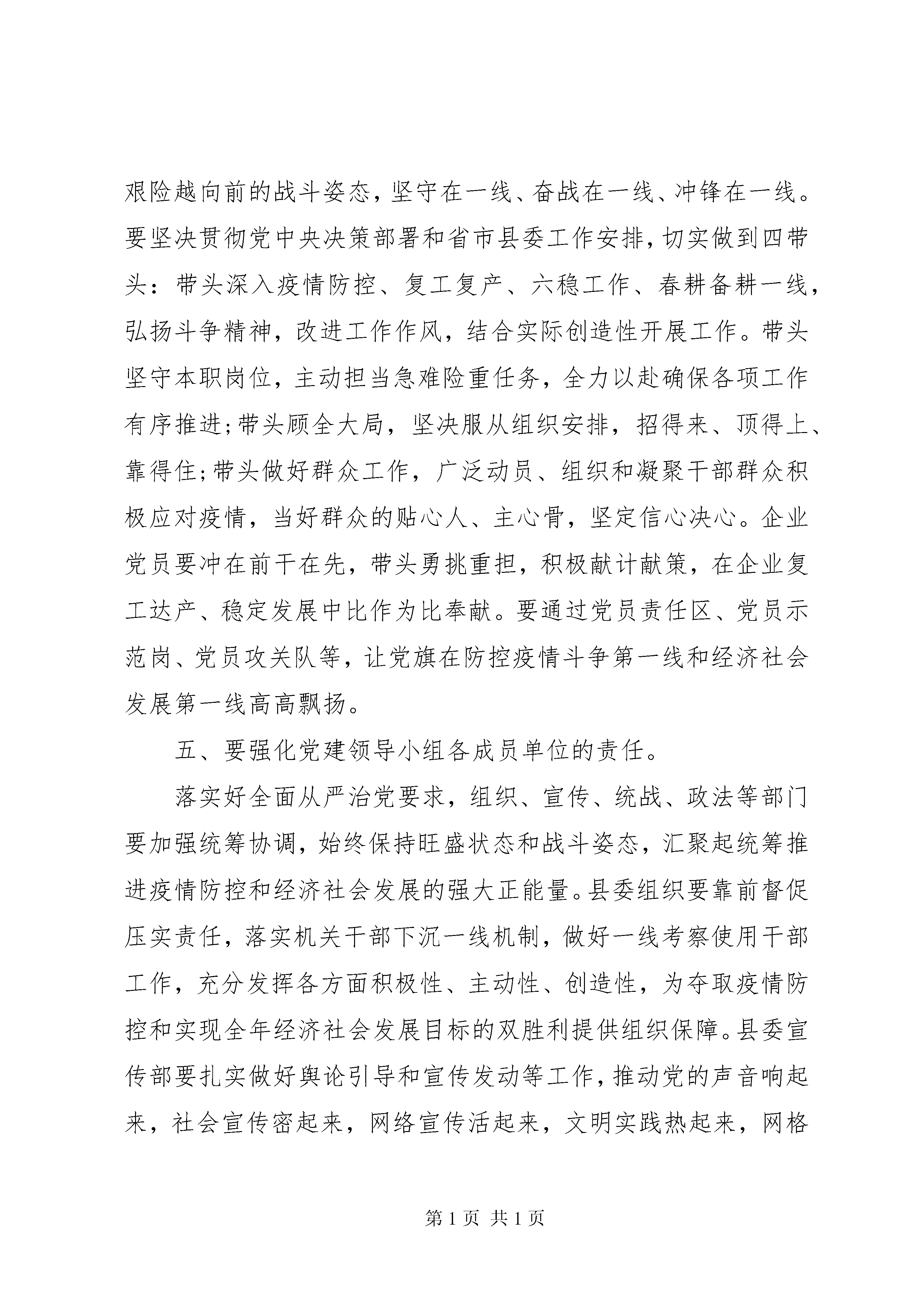 艰险越向前的战斗姿态，坚守在一线、奋战在一线、冲锋在一线。要坚决贯彻党中央决策部署和省市县委工作安排，切实做到四带头：带头深入疫情防控、复工复产、六稳工作、春耕备耕一线，弘扬斗争精神，改进工作作风，结合实际创造性开展工作。带头坚守本职岗位，主动担当急难险重任务，全力以赴确保各项工作有序推进;带头顾全大局，坚决服从组织安排，招得来、顶得上、靠得住;带头做好群众工作，广泛动员、组织和凝聚干部群众积极应对疫情，当好群众的贴心人、主心骨，坚定信心决心。企业党员要冲在前干在先，带头勇挑重担，积极献计献策，在企业复工达产、稳定发展中比作为比奉献。要通过党员责任区、党员示范岗、党员攻关队等，让党旗在防控疫情斗争第一线和经济社会发展第一线高高飘扬。

五、要强化党建领导小组各成员单位的责任。

落实好全面从严治党要求，组织、宣传、统战、政法等部门要加强统筹协调，始终保持旺盛状态和战斗姿态，汇聚起统筹推进疫情防控和经济社会发展的强大正能量。县委组织要靠前督促压实责任，落实机关干部下沉一线机制，做好一线考察使用干部工作，充分发挥各方面积极性、主动性、创造性，为夺取疫情防控和实现全年经济社会发展目标的双胜利提供组织保障。县委宣传部要扎实做好舆论引导和宣传发动等工作，推动党的声音响起来，社会宣传密起来，网络宣传活起来，文明实践热起来，网格

第 1 页 共 1 页